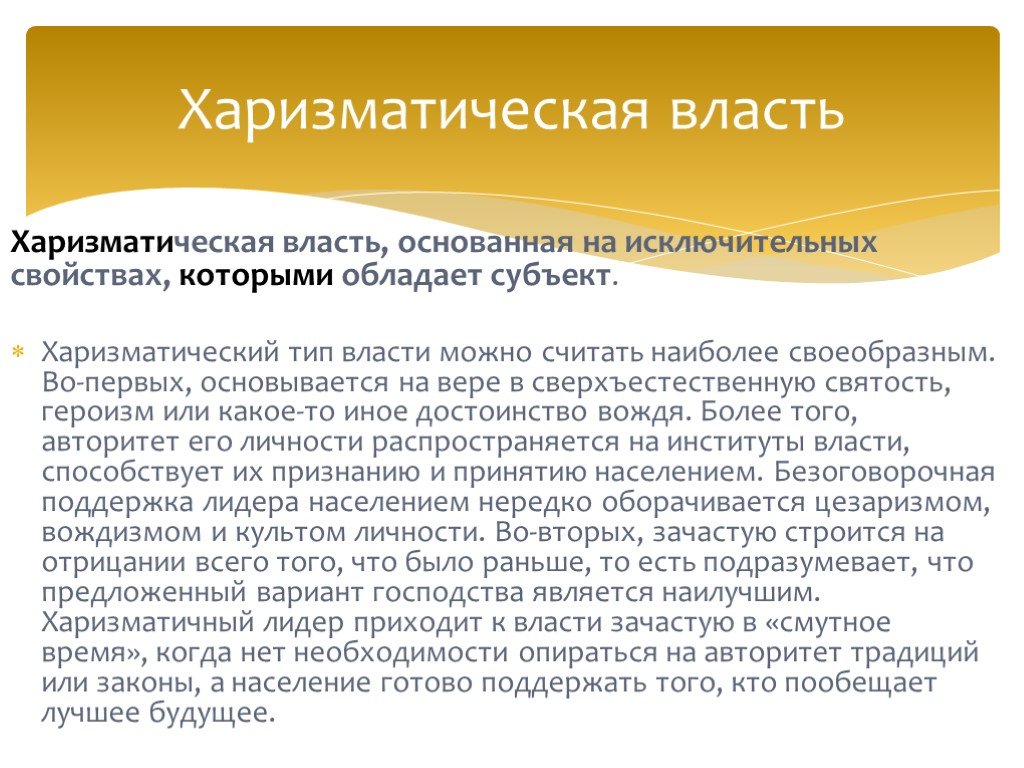 Харизматическая власть

Харизматическая власть, основанная на исключительных свойствах, которыми обладает субъект.

Харизматический тип власти можно считать наиболее своеобразным. Во-первых, основывается на вере в сверхъестественную святость, героизм или какое-то иное достоинство вождя. Более того, авторитет его личности распространяется на институты власти, способствует их признанию и принятию населением. Безоговорочная поддержка лидера населением нередко оборачивается цезаризмом, вождизмом и культом личности. Во-вторых, зачастую строится на отрицании всего того, что было раньше, то есть подразумевает, что предложенный вариант господства является наилучшим. Харизматичный лидер приходит к власти зачастую в «смутное время», когда нет необходимости опираться на авторитет традиций или законы, а население готово поддержать того, кто пообещает лучшее будущее.